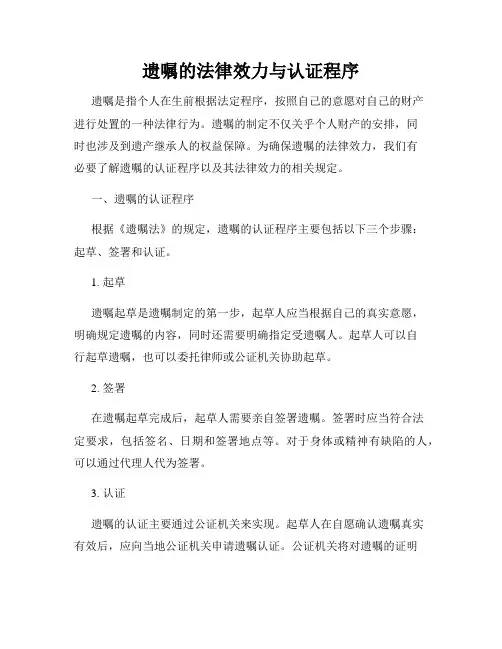 遗嘱的法律效力与认证程序

遗嘱是指个人在生前根据法定程序，按照自己的意愿对自己的财产进行处置的一种法律行为。遗嘱的制定不仅关乎个人财产的安排，同时也涉及到遗产继承人的权益保障。为确保遗嘱的法律效力，我们有必要了解遗嘱的认证程序以及其法律效力的相关规定。

一、遗嘱的认证程序

根据《遗嘱法》的规定，遗嘱的认证程序主要包括以下三个步骤：起草、签署和认证。

1. 起草

遗嘱起草是遗嘱制定的第一步，起草人应当根据自己的真实意愿，明确规定遗嘱的内容，同时还需要明确指定受遗嘱人。起草人可以自行起草遗嘱，也可以委托律师或公证机关协助起草。

2. 签署

在遗嘱起草完成后，起草人需要亲自签署遗嘱。签署时应当符合法定要求，包括签名、日期和签署地点等。对于身体或精神有缺陷的人，可以通过代理人代为签署。

3. 认证

遗嘱的认证主要通过公证机关来实现。起草人在自愿确认遗嘱真实有效后，应向当地公证机关申请遗嘱认证。公证机关将对遗嘱的证明